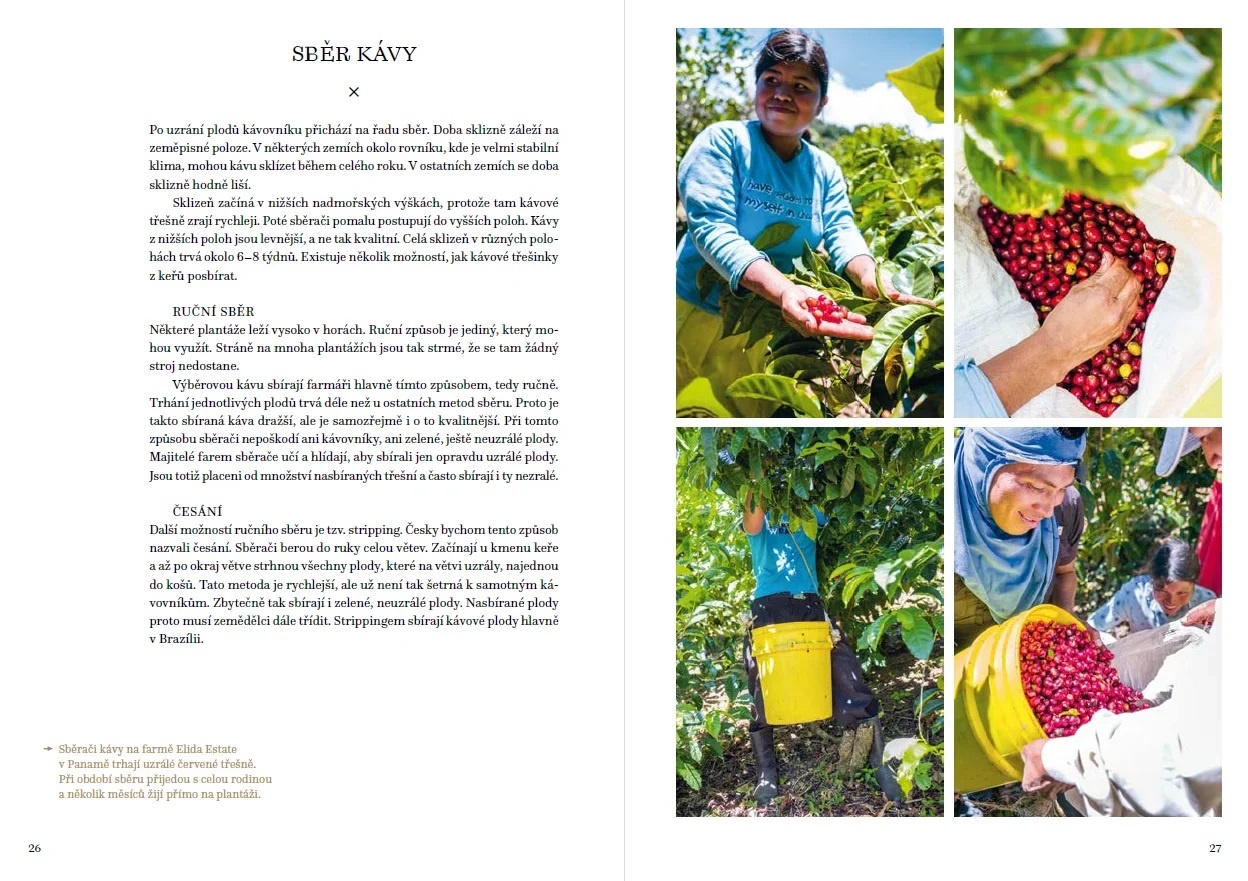 SBĚR KÁVY

×

Po uzrání plodů kávovníku přichází na řadu sběr. Doba sklizně záleží na zeměpisné poloze. V některých zemích okolo rovníku, kde je velmi stabilní klima, mohou kávu sklízet během celého roku. V ostatních zemích se doba sklizně hodně liší.

Sklizeň začíná v nižších nadmořských výškách, protože tam kávové třešně zrají rychleji. Poté sběrači pomalu postupují do vyšších poloh. Kávy z nižších poloh jsou levnější, a ne tak kvalitní. Celá sklizeň v různých polohách trvá okolo 6–8 týdnů. Existuje několik možností, jak kávové třešinky z keřů posbírat.

RUČNÍ SBĚR
Některé plantáže leží vysoko v horách. Ruční způsob je jediný, který mohou využít. Stráně na mnoha plantážích jsou tak strmé, že se tam žádný stroj nedostane.

Výběrovou kávu sbírají farmáři hlavně tímto způsobem, tedy ručně. Trhání jednotlivých plodů trvá déle než u ostatních metod sběru. Proto je takto sbíraná káva dražší, ale je samozřejmě i o to kvalitnější. Při tomto způsobu sběrači nepoškodí ani kávovníky, ani zelené, ještě neuzrálé plody. Majitelé farem sběrače učí a hlídají, aby sbírali jen opravdu uzrálé plody. Jsou totiž placeni od množství nasbíraných třešní a často sbírají i ty nezralé.

ČESÁNÍ
Další možností ručního sběru je tzv. stripping. Česky bychom tento způsob nazvali česání. Sběrači berou do ruky celou větev. Začínají u kmenu keře a až po okraj větve strhnou všechny plody, které na větvi uzrály, najednou do košů. Tato metoda je rychlejší, ale už není tak šetrná k samotným kávovníkům. Zbytečně tak sbírají i zelené, neuzrálé plody. Nasbírané plody proto musí zemědělci dále třídit. Strippingem sbírají kávové plody hlavně v Brazílii.

→ Sběrači kávy na farmě Elida Estate v Panamě trhají uzrálé červené třešně. Při období sběru přijedou s celou rodinou a několik měsíců žijí přímo na plantáži.

26

27